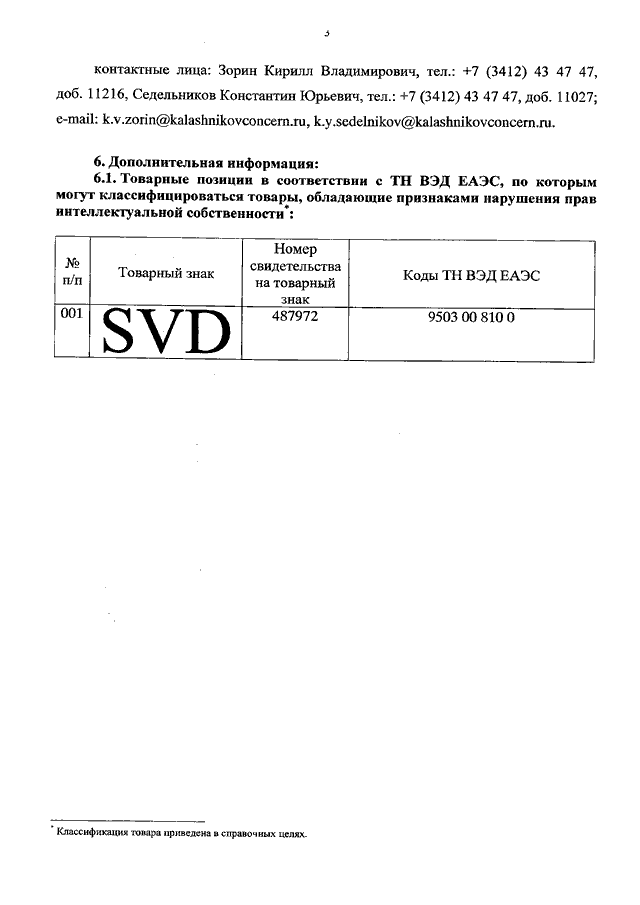 3

контактные лица: Зорин Кирилл Владимирович, тел.: +7 (3412) 43 47 47, доб. 11216, Седельников Константин Юрьевич, тел.: +7 (3412) 43 47 47, доб. 11027; e-mail: k.v.zorin@kalashnikovconcern.ru, k.y.sedelnikov@kalashnikovconcern.ru.

6. Дополнительная информация:
6.1. Товарные позиции в соответствии с ТН ВЭД ЕАЭС, по которым могут классифицироваться товары, обладающие признаками нарушения прав интеллектуальной собственности*:

| № п/п | Товарный знак | Номер свидетельства на товарный знак | Коды ТН ВЭД ЕАЭС |
|---|---|---|---|
| 001 | SVD | 487972 | 9503 00 810 0 |

* Классификация товара приведена в справочных целях.